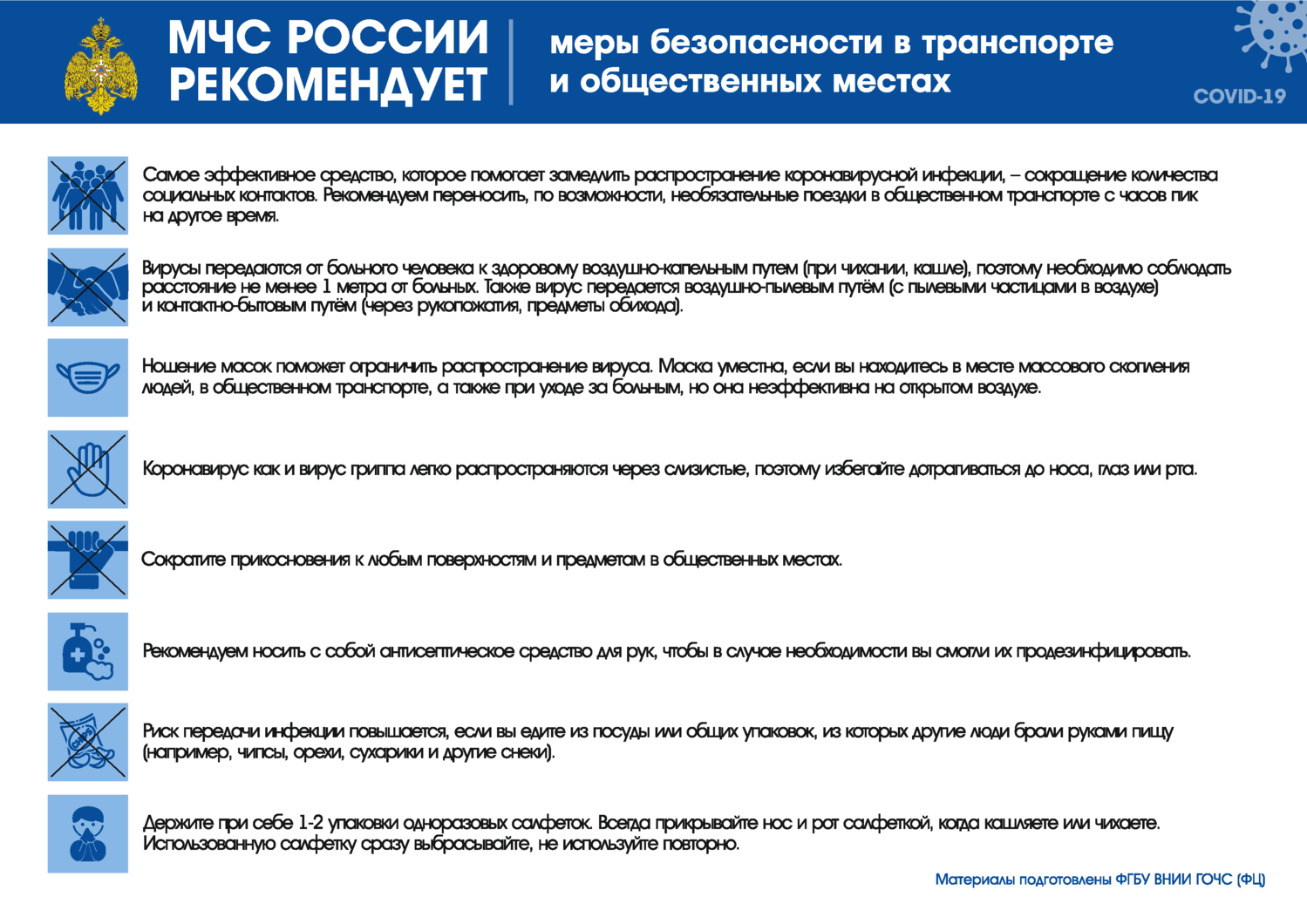 МЧС РОССИИ РЕКОМЕНДУЕТ

меры безопасности в транспорте и общественных местах

COVID-19

Самое эффективное средство, которое помогает замедлить распространение коронавирусной инфекции, – сокращение количества социальных контактов. Рекомендуем переносить, по возможности, необязательные поездки в общественном транспорте с часов пик на другое время.

Вирусы передаются от больного человека к здоровому воздушно-капельным путем (при чихании, кашле), поэтому необходимо соблюдать расстояние не менее 1 метра от больных. Также вирус передается воздушно-пылевым путём (с пылевыми частицами в воздухе) и контактно-бытовым путём (через рукопожатия, предметы обихода).

Ношение масок поможет ограничить распространение вируса. Маска уместна, если вы находитесь в месте массового скопления людей, в общественном транспорте, а также при уходе за больным, но она неэффективна на открытом воздухе.

Коронавирус как и вирус гриппа легко распространяются через слизистые, поэтому избегайте дотрагиваться до носа, глаз или рта.

Сократите прикосновения к любым поверхностям и предметам в общественных местах.

Рекомендуем носить с собой антисептическое средство для рук, чтобы в случае необходимости вы смогли их продезинфицировать.

Риск передачи инфекции повышается, если вы едите из посуды или общих упаковок, из которых другие люди брали руками пищу (например, чипсы, орехи, сухарики и другие снеки).

Держите при себе 1-2 упаковки одноразовых салфеток. Всегда прикрывайте нос и рот салфеткой, когда кашляете или чихаете. Использованную салфетку сразу выбрасывайте, не используйте повторно.

Материалы подготовлены ФГБУ ВНИИ ГОЧС (ФЦ)